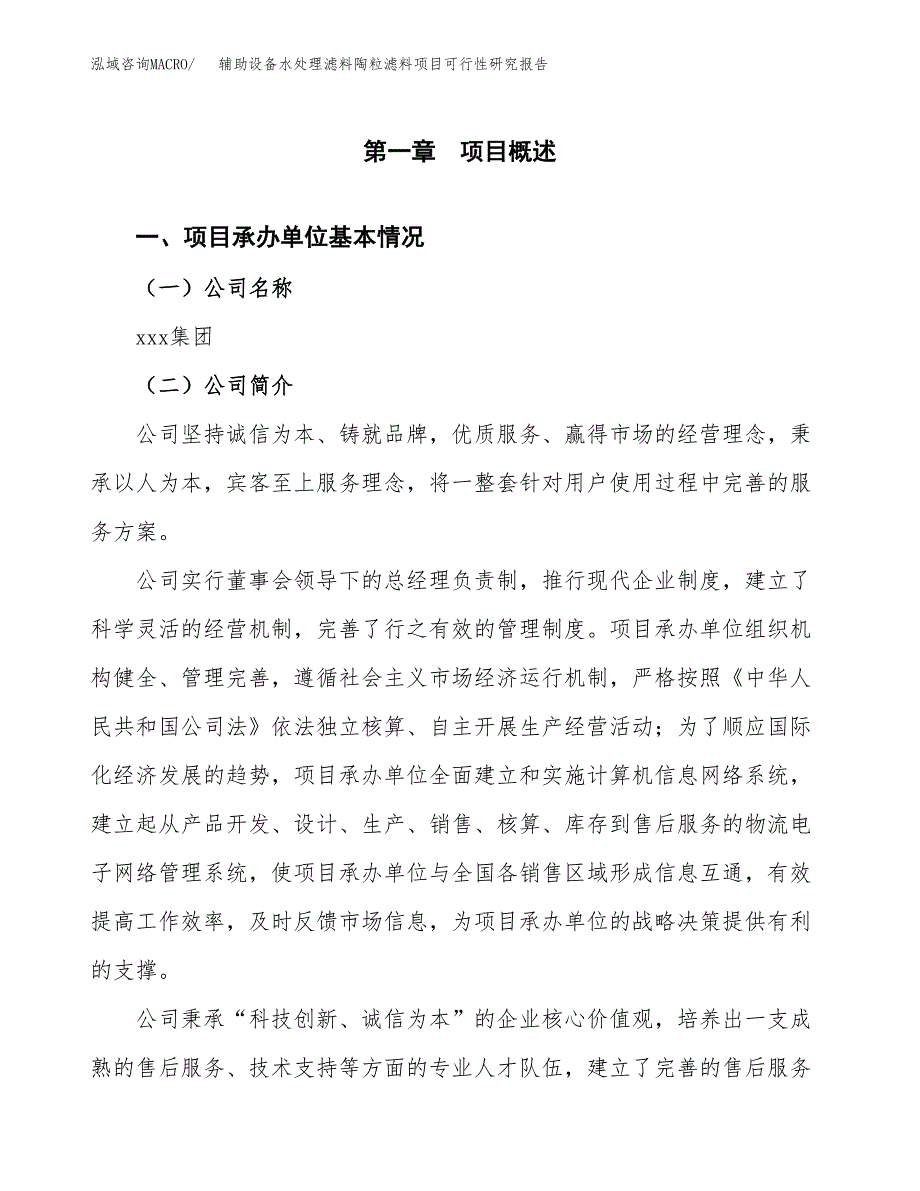 泓域咨询MACRO/　辅助设备水处理滤料陶粒滤料项目可行性研究报告

第一章　项目概述

一、项目承办单位基本情况

（一）公司名称

xxx集团

（二）公司简介

公司坚持诚信为本、铸就品牌，优质服务、赢得市场的经营理念，秉承以人为本，宾客至上服务理念，将一整套针对用户使用过程中完善的服务方案。

公司实行董事会领导下的总经理负责制，推行现代企业制度，建立了科学灵活的经营机制，完善了行之有效的管理制度。项目承办单位组织机构健全、管理完善，遵循社会主义市场经济运行机制，严格按照《中华人民共和国公司法》依法独立核算、自主开展生产经营活动；为了顺应国际化经济发展的趋势，项目承办单位全面建立和实施计算机信息网络系统，建立起从产品开发、设计、生产、销售、核算、库存到售后服务的物流电子网络管理系统，使项目承办单位与全国各销售区域形成信息互通，有效提高工作效率，及时反馈市场信息，为项目承办单位的战略决策提供有利的支撑。

公司秉承“科技创新、诚信为本”的企业核心价值观，培养出一支成熟的售后服务、技术支持等方面的专业人才队伍，建立了完善的售后服务